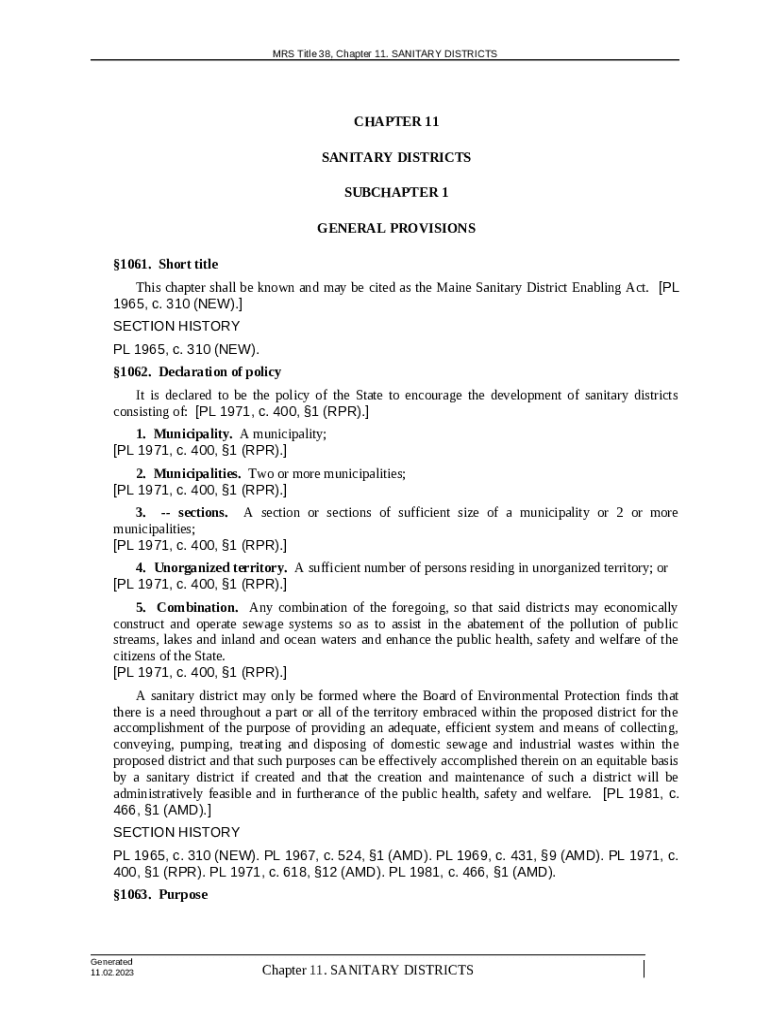 MRS Title 38, Chapter 11. SANITARY DISTRICTS

CHAPTER 11

SANITARY DISTRICTS

SUBCHAPTER 1

GENERAL PROVISIONS

§1061. Short title

This chapter shall be known and may be cited as the Maine Sanitary District Enabling Act. [PL 1965, c. 310 (NEW).]

SECTION HISTORY

PL 1965, c. 310 (NEW).

§1062. Declaration of policy

It is declared to be the policy of the State to encourage the development of sanitary districts consisting of: [PL 1971, c. 400, §1 (RPR).]

1. Municipality. A municipality;
[PL 1971, c. 400, §1 (RPR).]

2. Municipalities. Two or more municipalities;
[PL 1971, c. 400, §1 (RPR).]

3. -- sections. A section or sections of sufficient size of a municipality or 2 or more municipalities;
[PL 1971, c. 400, §1 (RPR).]

4. Unorganized territory. A sufficient number of persons residing in unorganized territory; or
[PL 1971, c. 400, §1 (RPR).]

5. Combination. Any combination of the foregoing, so that said districts may economically construct and operate sewage systems so as to assist in the abatement of the pollution of public streams, lakes and inland and ocean waters and enhance the public health, safety and welfare of the citizens of the State.
[PL 1971, c. 400, §1 (RPR).]

A sanitary district may only be formed where the Board of Environmental Protection finds that there is a need throughout a part or all of the territory embraced within the proposed district for the accomplishment of the purpose of providing an adequate, efficient system and means of collecting, conveying, pumping, treating and disposing of domestic sewage and industrial wastes within the proposed district and that such purposes can be effectively accomplished therein on an equitable basis by a sanitary district if created and that the creation and maintenance of such a district will be administratively feasible and in furtherance of the public health, safety and welfare. [PL 1981, c. 466, §1 (AMD).]

SECTION HISTORY

PL 1965, c. 310 (NEW). PL 1967, c. 524, §1 (AMD). PL 1969, c. 431, §9 (AMD). PL 1971, c. 400, §1 (RPR). PL 1971, c. 618, §12 (AMD). PL 1981, c. 466, §1 (AMD).

§1063. Purpose

Generated
11.02.2023

Chapter 11. SANITARY DISTRICTS